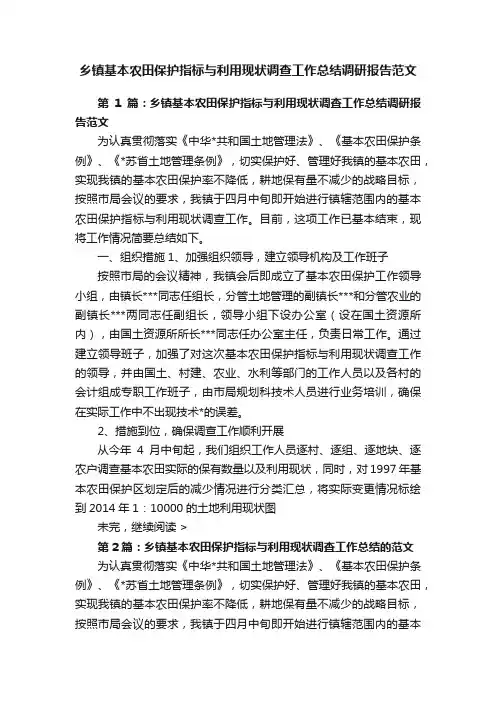 乡镇基本农田保护指标与利用现状调查工作总结调研报告范文

第 1 篇：乡镇基本农田保护指标与利用现状调查工作总结调研报告范文

为认真贯彻落实《中华*共和国土地管理法》、《基本农田保护条例》、《*苏省土地管理条例》，切实保护好、管理好我镇的基本农田，实现我镇的基本农田保护率不降低，耕地保有量不减少的战略目标，按照市局会议的要求，我镇于四月中旬即开始进行镇辖范围内的基本农田保护指标与利用现状调查工作。目前，这项工作已基本结束，现将工作情况简要总结如下。

一、组织措施 1、加强组织领导，建立领导机构及工作班子

按照市局的会议精神，我镇会后即成立了基本农田保护工作领导小组，由镇长***同志任组长，分管土地管理的副镇长***和分管农业的副镇长***两同志任副组长，领导小组下设办公室（设在国土资源所内），由国土资源所所长***同志任办公室主任，负责日常工作。通过建立领导班子，加强了对这次基本农田保护指标与利用现状调查工作的领导，并由国土、村建、农业、水利等部门的工作人员以及各村的会计组成专职工作班子，由市局规划科技术人员进行业务培训，确保在实际工作中不出现技术*的误差。

2、措施到位，确保调查工作顺利开展

从今年 4 月中旬起，我们组织工作人员逐村、逐组、逐地块、逐农户调查基本农田实际的保有数量以及利用现状，同时，对 1997 年基本农田保护区划定后的减少情况进行分类汇总，将实际变更情况标绘到 2014 年 1：10000 的土地利用现状图

未完，继续阅读 >

第 2 篇：乡镇基本农田保护指标与利用现状调查工作总结的范文

为认真贯彻落实《中华*共和国土地管理法》、《基本农田保护条例》、《*苏省土地管理条例》，切实保护好、管理好我镇的基本农田，实现我镇的基本农田保护率不降低，耕地保有量不减少的战略目标，按照市局会议的要求，我镇于四月中旬即开始进行镇辖范围内的基本